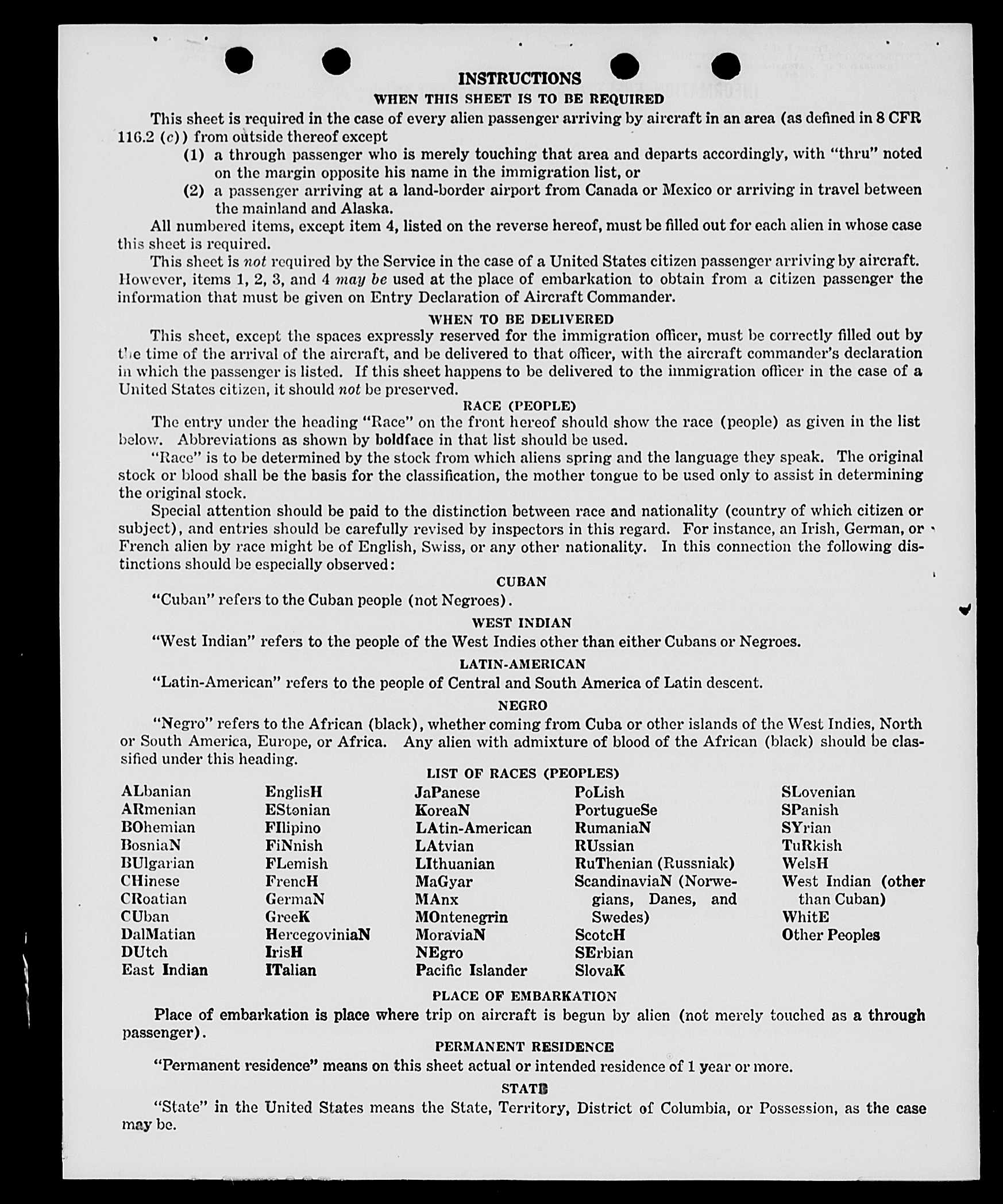 INSTRUCTIONS
WHEN THIS SHEET IS TO BE REQUIRED

This sheet is required in the case of every alien passenger arriving by aircraft in an area (as defined in 8 CFR 116.2 (c)) from outside thereof except
(1) a through passenger who is merely touching that area and departs accordingly, with "thru" noted on the margin opposite his name in the immigration list, or
(2) a passenger arriving at a land-border airport from Canada or Mexico or arriving in travel between the mainland and Alaska.

All numbered items, except item 4, listed on the reverse hereof, must be filled out for each alien in whose case this sheet is required.

This sheet is not required by the Service in the case of a United States citizen passenger arriving by aircraft. However, items 1, 2, 3, and 4 may be used at the place of embarkation to obtain from a citizen passenger the information that must be given on Entry Declaration of Aircraft Commander.

WHEN TO BE DELIVERED

This sheet, except the spaces expressly reserved for the immigration officer, must be correctly filled out by the time of the arrival of the aircraft, and be delivered to that officer, with the aircraft commander's declaration in which the passenger is listed. If this sheet happens to be delivered to the immigration officer in the case of a United States citizen, it should not be preserved.

RACE (PEOPLE)

The entry under the heading "Race" on the front hereof should show the race (people) as given in the list below. Abbreviations as shown by boldface in that list should be used.

"Race" is to be determined by the stock from which aliens spring and the language they speak. The original stock or blood shall be the basis for the classification, the mother tongue to be used only to assist in determining the original stock.

Special attention should be paid to the distinction between race and nationality (country of which citizen or subject), and entries should be carefully revised by inspectors in this regard. For instance, an Irish, German, or French alien by race might be of English, Swiss, or any other nationality. In this connection the following distinctions should be especially observed:

CUBAN

"Cuban" refers to the Cuban people (not Negroes).

WEST INDIAN

"West Indian" refers to the people of the West Indies other than either Cubans or Negroes.

LATIN-AMERICAN

"Latin-American" refers to the people of Central and South America of Latin descent.

NEGRO

"Negro" refers to the African (black), whether coming from Cuba or other islands of the West Indies, North or South America, Europe, or Africa. Any alien with admixture of blood of the African (black) should be classified under this heading.

LIST OF RACES (PEOPLES)

ALbanian
ARmenian
BOhemian
BosniaN
BUlgarian
CHinese
CRoatian
CUban
DalMatian
DUtch
East Indian

EnglisH
EStonian
FIlipino
FiNnish
FLemish
FrencH
GermaN
GreeK
HercegoviniaN
IrisH
ITalian

JaPanese
KoreaN
LAtin-American
LAtvian
LIthuanian
MaGyar
MAnx
MOntenegrin
MoraviaN
NEgro
Pacific Islander

PoLish
PortugueSe
RumaniaN
RUssian
RuThenian (Russniak)
ScandinaviaN (Norwegians, Danes, and Swedes)
ScotcH
SErbian
SlovaK

SLovenian
SPanish
SYrian
TuRkish
WelsH
West Indian (other than Cuban)
WhitE
Other Peoples

PLACE OF EMBARKATION

Place of embarkation is place where trip on aircraft is begun by alien (not merely touched as a through passenger).

PERMANENT RESIDENCE

"Permanent residence" means on this sheet actual or intended residence of 1 year or more.

STATE

"State" in the United States means the State, Territory, District of Columbia, or Possession, as the case may be.